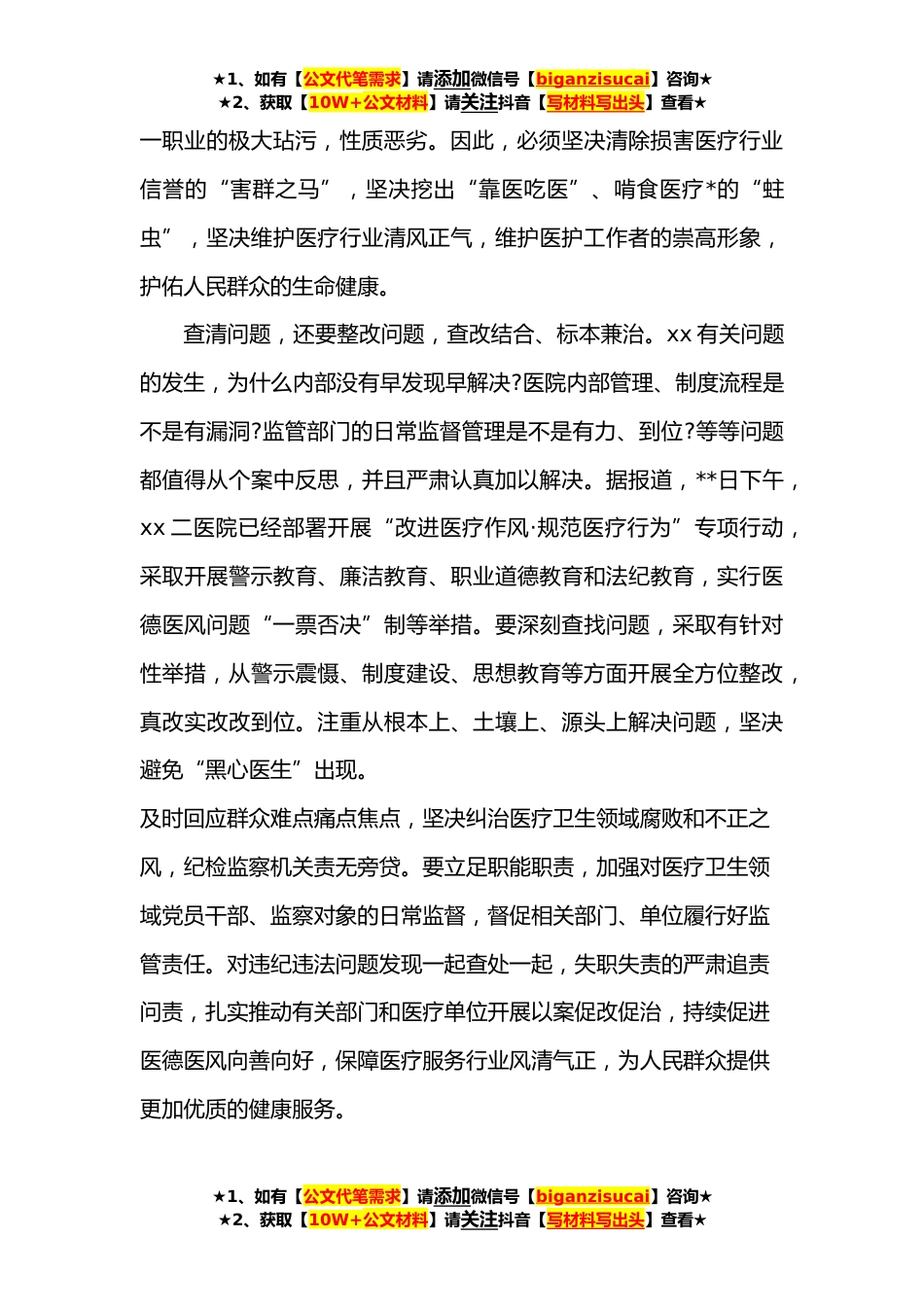 ★1、如有【公文代笔需求】请添加微信号【biganzisucai】咨询★
★2、获取【10W+公文材料】请关注抖音【写材料写出头】查看★

一职业的极大玷污，性质恶劣。因此，必须坚决清除损害医疗行业信誉的“害群之马”，坚决挖出“靠医吃医”、啃食医疗*的“蛀虫”，坚决维护医疗行业清风正气，维护医护工作者的崇高形象，护佑人民群众的生命健康。

查清问题，还要整改问题，查改结合、标本兼治。xx 有关问题的发生，为什么内部没有早发现早解决?医院内部管理、制度流程是不是有漏洞?监管部门的日常监督管理是不是有力、到位?等等问题都值得从个案中反思，并且严肃认真加以解决。据报道，**日下午，xx 二医院已经部署开展“改进医疗作风·规范医疗行为”专项行动，采取开展警示教育、廉洁教育、职业道德教育和法纪教育，实行医德医风问题“一票否决”制等举措。要深刻查找问题，采取有针对性举措，从警示震慑、制度建设、思想教育等方面开展全方位整改，真改实改改到位。注重从根本上、土壤上、源头上解决问题，坚决避免“黑心医生”出现。

及时回应群众难点痛点焦点，坚决纠治医疗卫生领域腐败和不正之风，纪检监察机关责无旁贷。要立足职能职责，加强对医疗卫生领域党员干部、监察对象的日常监督，督促相关部门、单位履行好监管责任。对违纪违法问题发现一起查处一起，失职失责的严肃追责问责，扎实推动有关部门和医疗单位开展以案促改促治，持续促进医德医风向善向好，保障医疗服务行业风清气正，为人民群众提供更加优质的健康服务。

★1、如有【公文代笔需求】请添加微信号【biganzisucai】咨询★
★2、获取【10W+公文材料】请关注抖音【写材料写出头】查看★